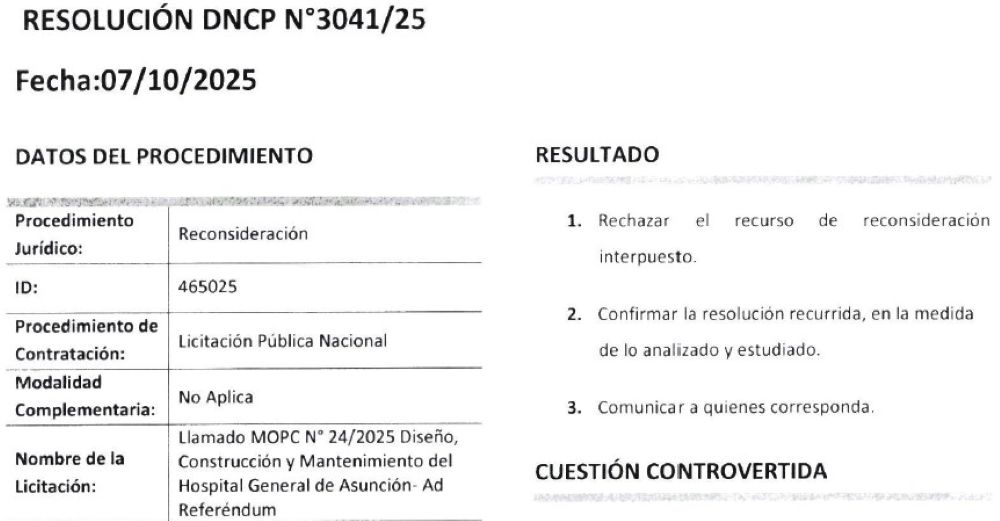 RESOLUCIÓN DNCP N°3041/25

Fecha:07/10/2025

DATOS DEL PROCEDIMIENTO

| Procedimiento Jurídico: | Reconsideración |
|---|---|
| ID: | 465025 |
| Procedimiento de Contratación: | Licitación Pública Nacional |
| Modalidad Complementaria: | No Aplica |
| Nombre de la Licitación: | Llamado MOPC N° 24/2025 Diseño, Construcción y Mantenimiento del Hospital General de Asunción- Ad Referéndum |

RESULTADO

1. Rechazar el recurso de reconsideración interpuesto.

2. Confirmar la resolución recurrida, en la medida de lo analizado y estudiado.

3. Comunicar a quienes corresponda.

CUESTIÓN CONTROVERTIDA